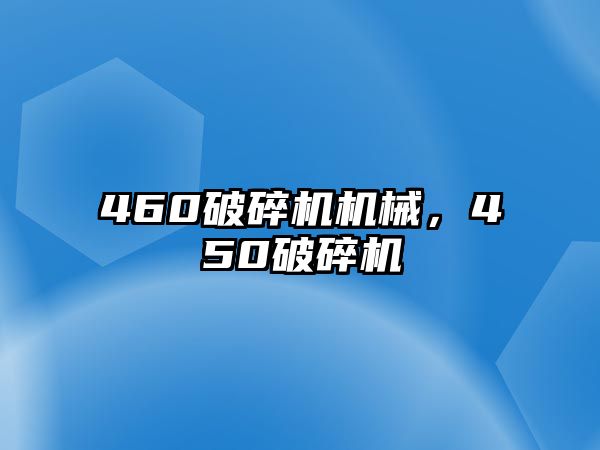 460破碎机机械，450破碎机